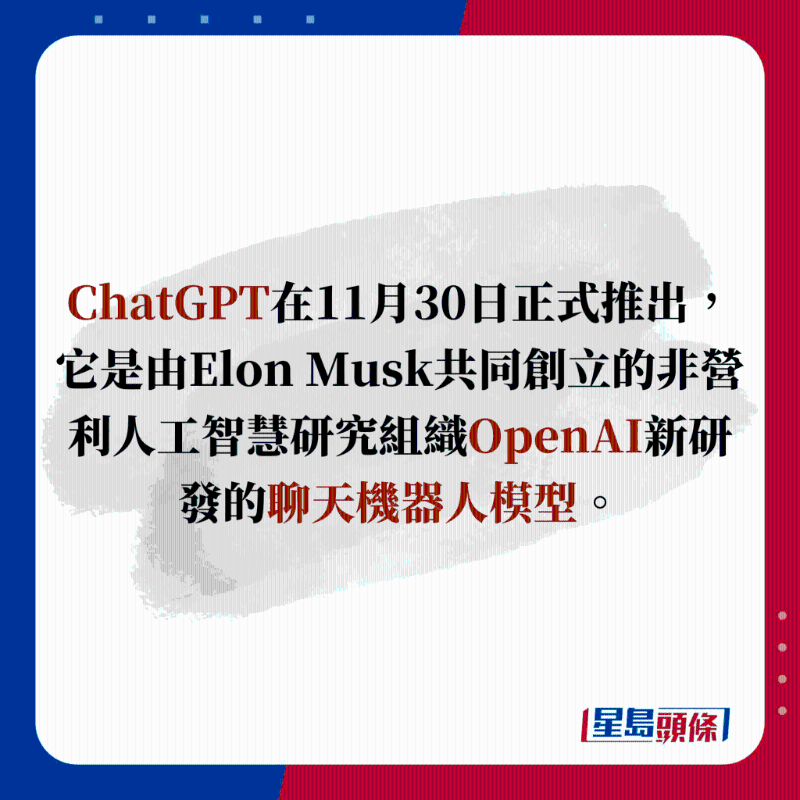 ChatGPT在11月30日正式推出，它是由Elon Musk共同創立的非營利人工智慧研究組織OpenAI新研發的聊天機器人模型。

星島頭條